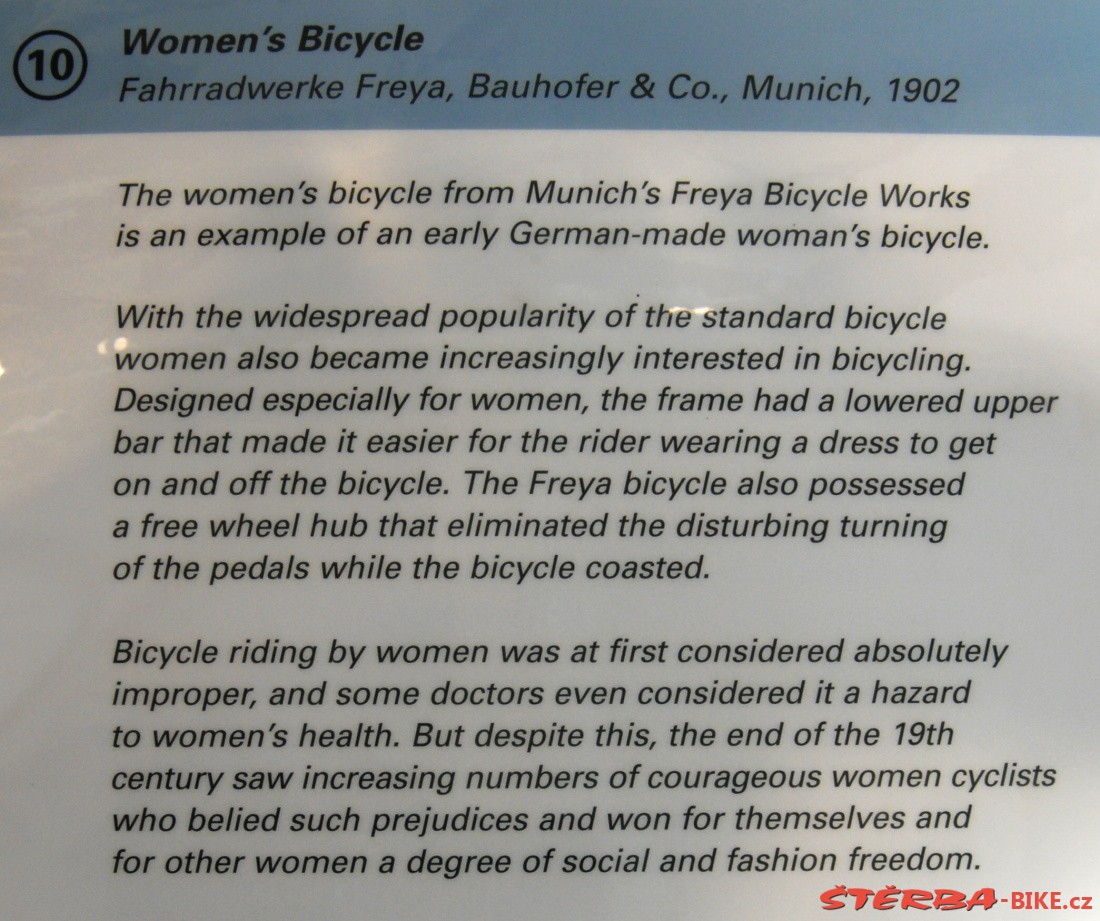 10 Women's Bicycle
Fahrradwerke Freya, Bauhofer & Co., Munich, 1902

The women's bicycle from Munich's Freya Bicycle Works is an example of an early German-made woman's bicycle.

With the widespread popularity of the standard bicycle women also became increasingly interested in bicycling. Designed especially for women, the frame had a lowered upper bar that made it easier for the rider wearing a dress to get on and off the bicycle. The Freya bicycle also possessed a free wheel hub that eliminated the disturbing turning of the pedals while the bicycle coasted.

Bicycle riding by women was at first considered absolutely improper, and some doctors even considered it a hazard to women's health. But despite this, the end of the 19th century saw increasing numbers of courageous women cyclists who belied such prejudices and won for themselves and for other women a degree of social and fashion freedom.

ŠTĚRBA-BIKE.cz